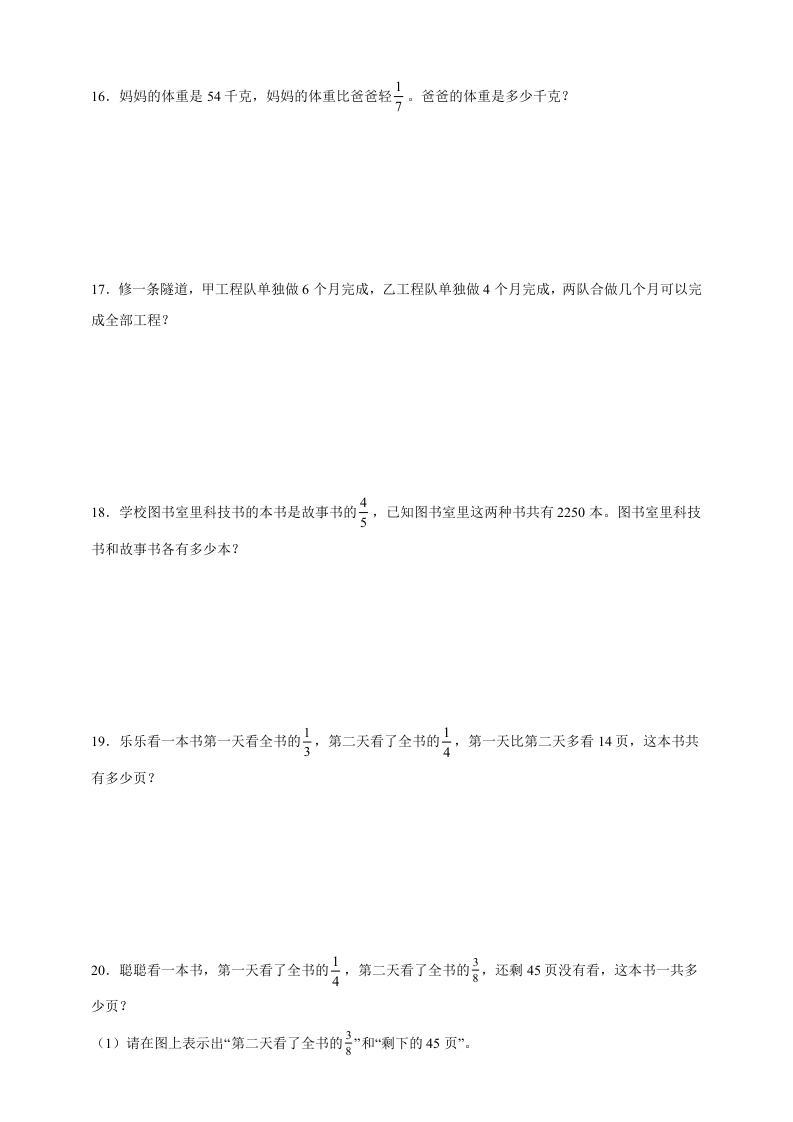 16．妈妈的体重是 54 千克，妈妈的体重比爸爸轻$\frac{1}{7}$。爸爸的体重是多少千克？

17．修一条隧道，甲工程队单独做 6 个月完成，乙工程队单独做 4 个月完成，两队合做几个月可以完成全部工程？

18．学校图书室里科技书的本书是故事书的$\frac{4}{5}$，已知图书室里这两种书共有 2250 本。图书室里科技书和故事书各有多少本？

19．乐乐看一本书第一天看全书的$\frac{1}{3}$，第二天看了全书的$\frac{1}{4}$，第一天比第二天多看 14 页，这本书共有多少页？

20．聪聪看一本书，第一天看了全书的$\frac{1}{4}$，第二天看了全书的$\frac{3}{8}$，还剩 45 页没有看，这本书一共多少页？

（1）请在图上表示出“第二天看了全书的$\frac{3}{8}$”和“剩下的 45 页”。